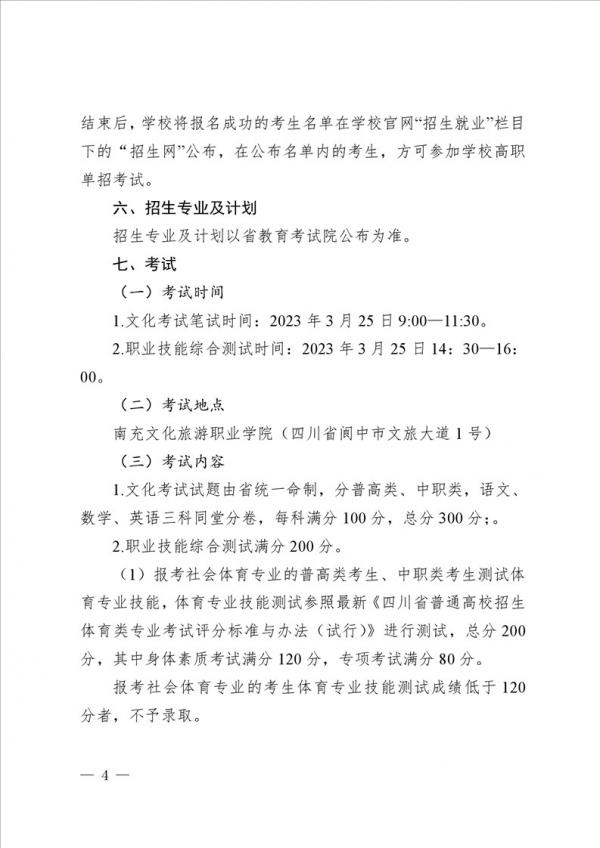 结束后，学校将报名成功的考生名单在学校官网“招生就业”栏目下的“招生网”公布，在公布名单内的考生，方可参加学校高职单招考试。

六、招生专业及计划

招生专业及计划以省教育考试院公布为准。

七、考试

（一）考试时间

1.文化考试笔试时间：2023 年 3 月 25 日 9:00—11:30。

2.职业技能综合测试时间：2023 年 3 月 25 日 14：30—16：00。

（二）考试地点

南充文化旅游职业学院（四川省阆中市文旅大道 1 号）

（三）考试内容

1.文化考试试题由省统一命制，分普高类、中职类，语文、数学、英语三科同堂分卷，每科满分 100 分，总分 300 分；。

2.职业技能综合测试满分 200 分。

（1）报考社会体育专业的普高类考生、中职类考生测试体育专业技能，体育专业技能测试参照最新《四川省普通高校招生体育类专业考试评分标准与办法（试行）》进行测试，总分 200 分，其中身体素质考试满分 120 分，专项考试满分 80 分。

报考社会体育专业的考生体育专业技能测试成绩低于 120 分者，不予录取。

— 4 —